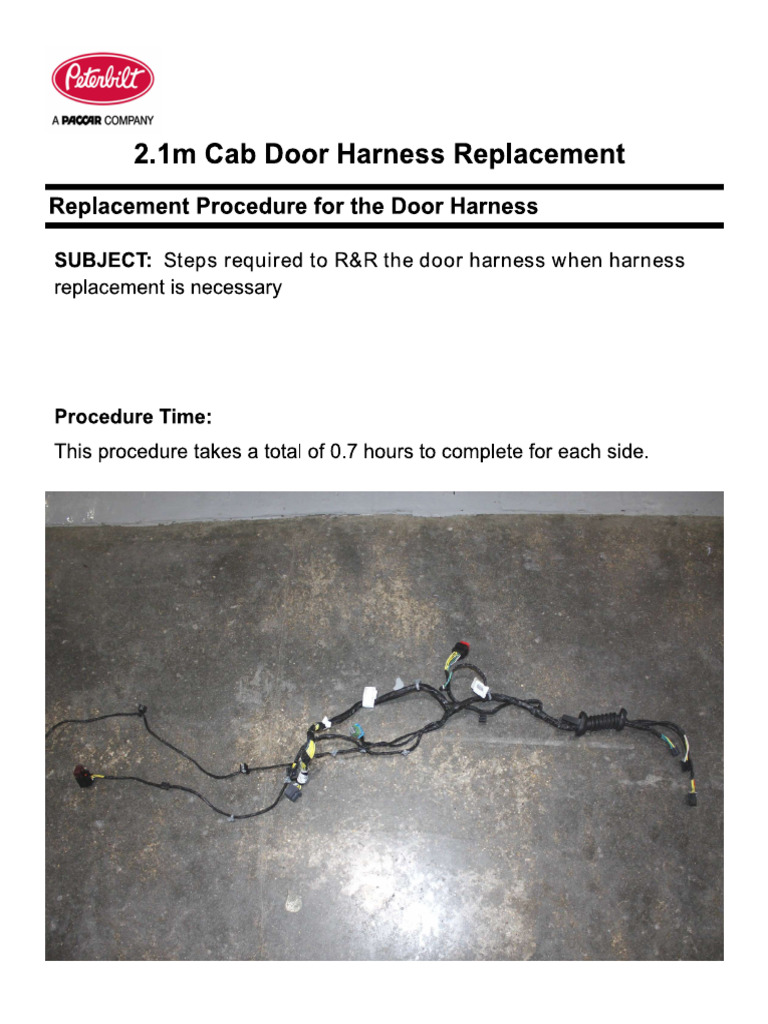 Peterbilt

A PACCAR COMPANY

2.1m Cab Door Harness Replacement

Replacement Procedure for the Door Harness

SUBJECT: Steps required to R&R the door harness when harness replacement is necessary

Procedure Time:

This procedure takes a total of 0.7 hours to complete for each side.